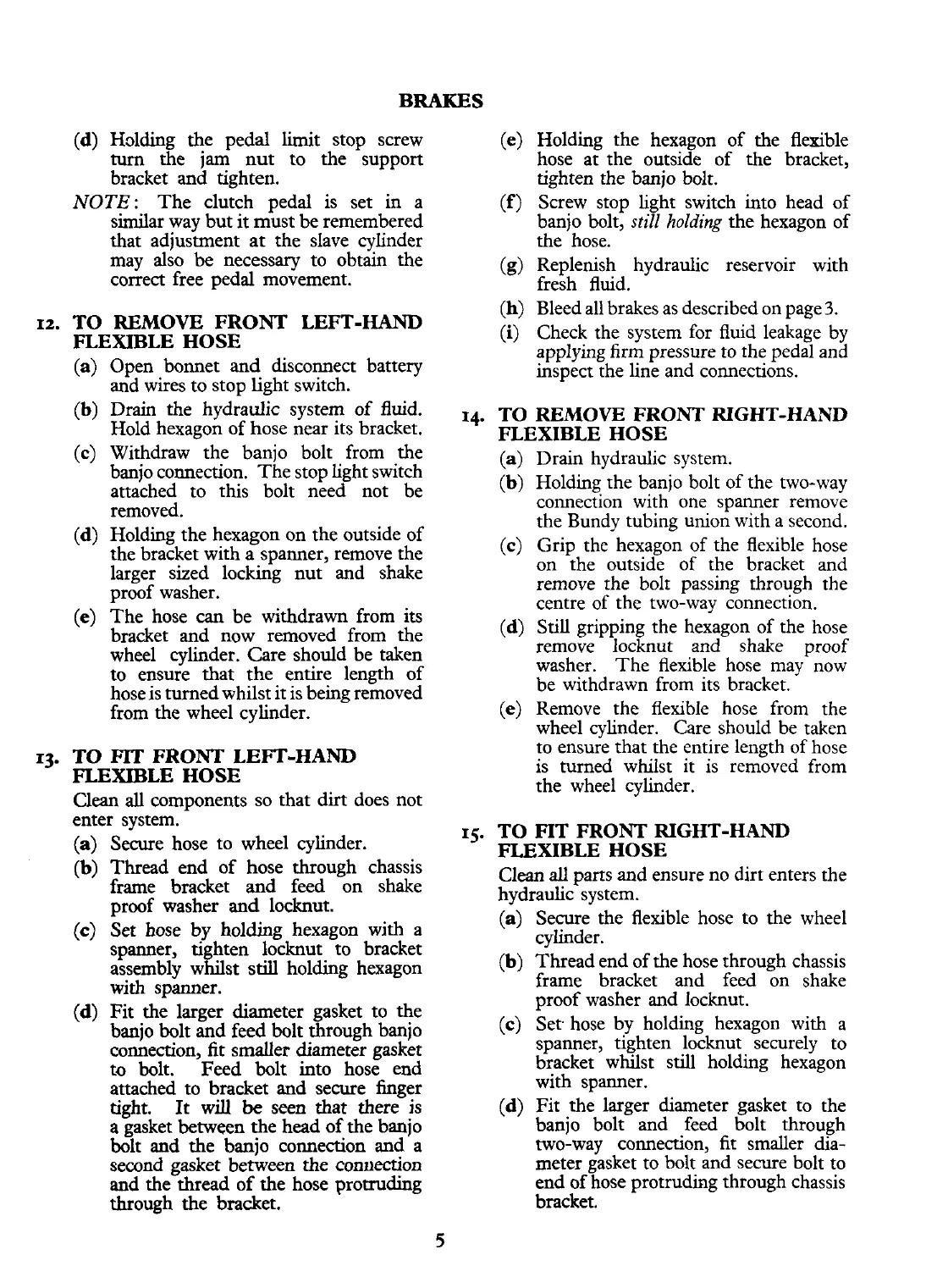 BRAKES

(d) Holding the pedal limit stop screw turn the jam nut to the support bracket and tighten.

NOTE: The clutch pedal is set in a similar way but it must be remembered that adjustment at the slave cylinder may also be necessary to obtain the correct free pedal movement.

12. TO REMOVE FRONT LEFT-HAND FLEXIBLE HOSE

(a) Open bonnet and disconnect battery and wires to stop light switch.

(b) Drain the hydraulic system of fluid. Hold hexagon of hose near its bracket.

(c) Withdraw the banjo bolt from the banjo connection. The stop light switch attached to this bolt need not be removed.

(d) Holding the hexagon on the outside of the bracket with a spanner, remove the larger sized locking nut and shake proof washer.

(e) The hose can be withdrawn from its bracket and now removed from the wheel cylinder. Care should be taken to ensure that the entire length of hose is turned whilst it is being removed from the wheel cylinder.

13. TO FIT FRONT LEFT-HAND FLEXIBLE HOSE

Clean all components so that dirt does not enter system.

(a) Secure hose to wheel cylinder.

(b) Thread end of hose through chassis frame bracket and feed on shake proof washer and locknut.

(c) Set hose by holding hexagon with a spanner, tighten locknut to bracket assembly whilst still holding hexagon with spanner.

(d) Fit the larger diameter gasket to the banjo bolt and feed bolt through banjo connection, fit smaller diameter gasket to bolt. Feed bolt into hose end attached to bracket and secure finger tight. It will be seen that there is a gasket between the head of the banjo bolt and the banjo connection and a second gasket between the connection and the thread of the hose protruding through the bracket.

(e) Holding the hexagon of the flexible hose at the outside of the bracket, tighten the banjo bolt.

(f) Screw stop light switch into head of banjo bolt, still holding the hexagon of the hose.

(g) Replenish hydraulic reservoir with fresh fluid.

(h) Bleed all brakes as described on page 3.

(i) Check the system for fluid leakage by applying firm pressure to the pedal and inspect the line and connections.

14. TO REMOVE FRONT RIGHT-HAND FLEXIBLE HOSE

(a) Drain hydraulic system.

(b) Holding the banjo bolt of the two-way connection with one spanner remove the Bundy tubing union with a second.

(c) Grip the hexagon of the flexible hose on the outside of the bracket and remove the bolt passing through the centre of the two-way connection.

(d) Still gripping the hexagon of the hose remove locknut and shake proof washer. The flexible hose may now be withdrawn from its bracket.

(e) Remove the flexible hose from the wheel cylinder. Care should be taken to ensure that the entire length of hose is turned whilst it is removed from the wheel cylinder.

15. TO FIT FRONT RIGHT-HAND FLEXIBLE HOSE

Clean all parts and ensure no dirt enters the hydraulic system.

(a) Secure the flexible hose to the wheel cylinder.

(b) Thread end of the hose through chassis frame bracket and feed on shake proof washer and locknut.

(c) Set hose by holding hexagon with a spanner, tighten locknut securely to bracket whilst still holding hexagon with spanner.

(d) Fit the larger diameter gasket to the banjo bolt and feed bolt through two-way connection, fit smaller diameter gasket to bolt and secure bolt to end of hose protruding through chassis bracket.

5